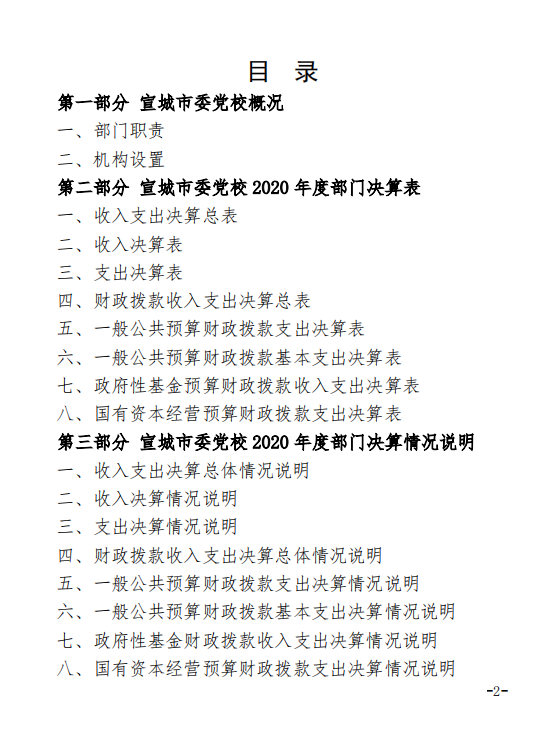 目 录

第一部分 宣城市委党校概况

一、部门职责

二、机构设置

第二部分 宣城市委党校 2020 年度部门决算表

一、收入支出决算总表

二、收入决算表

三、支出决算表

四、财政拨款收入支出决算总表

五、一般公共预算财政拨款支出决算表

六、一般公共预算财政拨款基本支出决算表

七、政府性基金预算财政拨款收入支出决算表

八、国有资本经营预算财政拨款支出决算表

第三部分 宣城市委党校 2020 年度部门决算情况说明

一、收入支出决算总体情况说明

二、收入决算情况说明

三、支出决算情况说明

四、财政拨款收入支出决算总体情况说明

五、一般公共预算财政拨款支出决算情况说明

六、一般公共预算财政拨款基本支出决算情况说明

七、政府性基金财政拨款收入支出决算情况说明

八、国有资本经营预算财政拨款支出决算情况说明

-2-